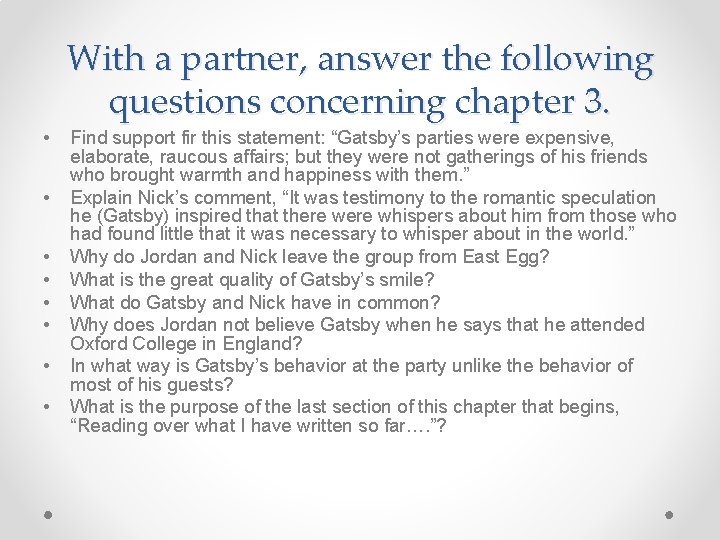 With a partner, answer the following questions concerning chapter 3.

• Find support fir this statement: “Gatsby’s parties were expensive, elaborate, raucous affairs; but they were not gatherings of his friends who brought warmth and happiness with them.”
• Explain Nick’s comment, “It was testimony to the romantic speculation he (Gatsby) inspired that there were whispers about him from those who had found little that it was necessary to whisper about in the world.”
• Why do Jordan and Nick leave the group from East Egg?
• What is the great quality of Gatsby’s smile?
• What do Gatsby and Nick have in common?
• Why does Jordan not believe Gatsby when he says that he attended Oxford College in England?
• In what way is Gatsby’s behavior at the party unlike the behavior of most of his guests?
• What is the purpose of the last section of this chapter that begins, “Reading over what I have written so far….”?